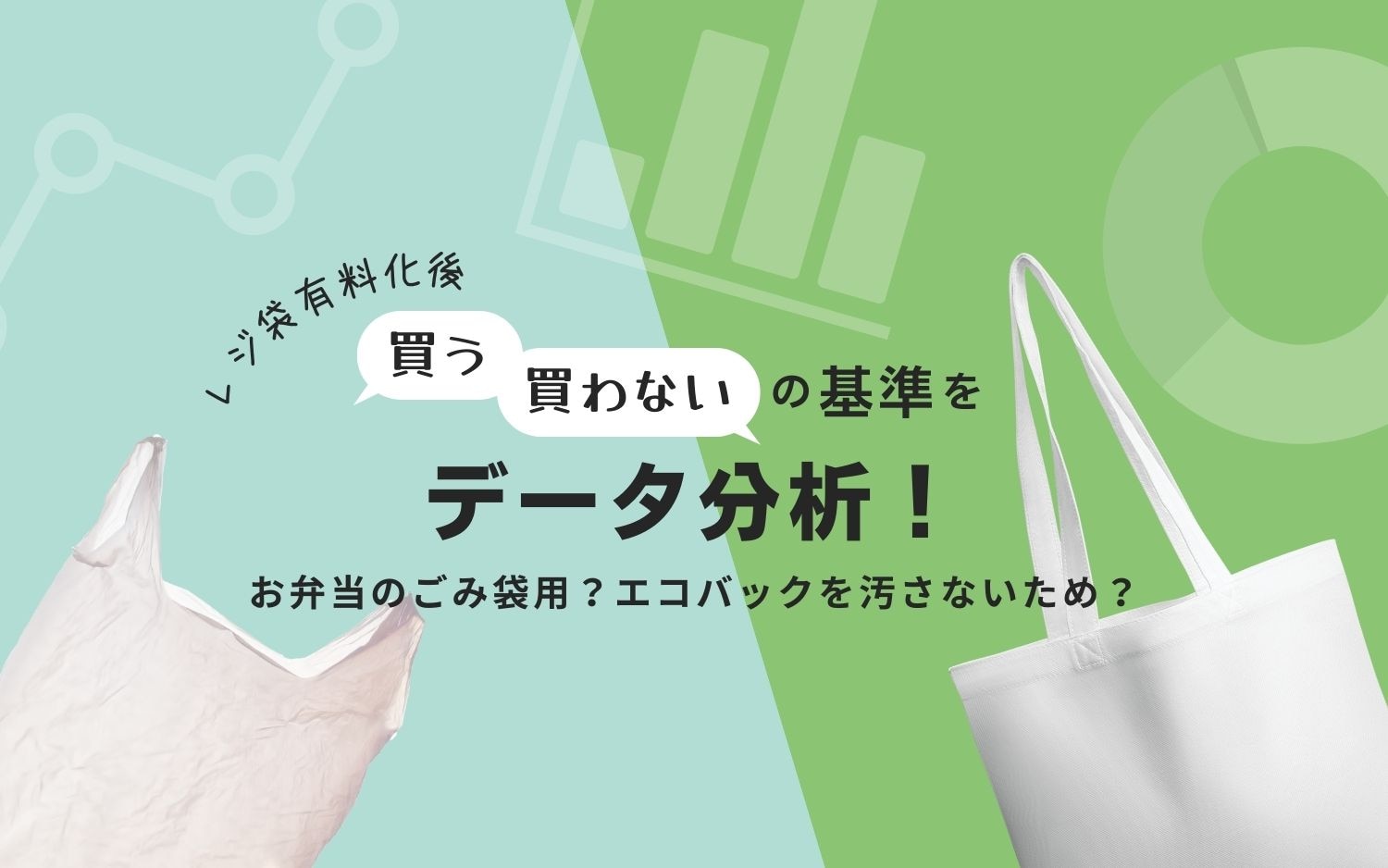 レジ袋有料化後

買う 買わない の基準を

データ分析！

お弁当のごみ袋用？エコバックを汚さないため？